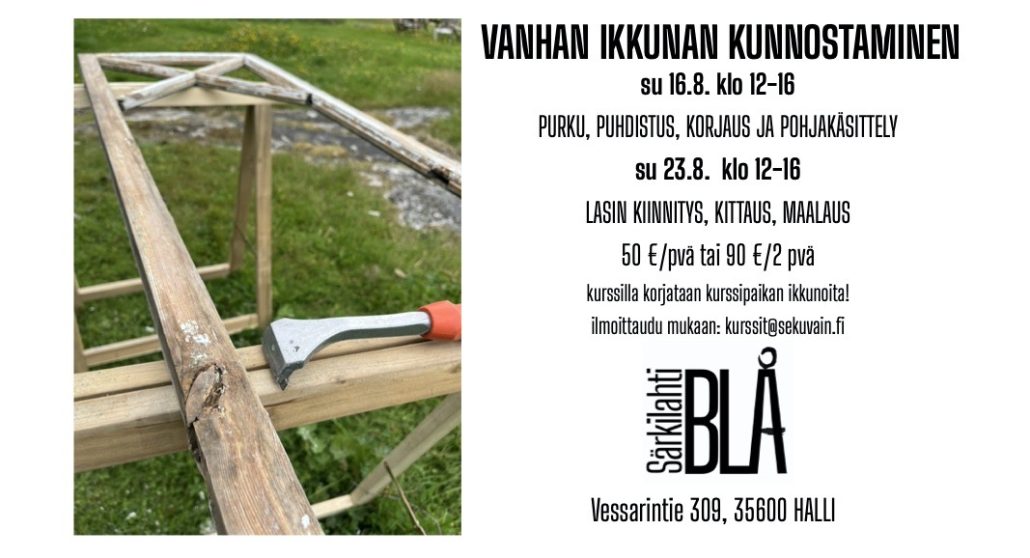 VANHAN IKKUNAN KUNNOSTAMINEN

su 16.8. klo 12-16

PURKU, PUHDISTUS, KORJAUS JA POHJAKÄSITTELY

su 23.8. klo 12-16

LASIN KIINNITYS, KITTAUS, MAALAUS

50 €/pvä tai 90 €/2 pvä

kurssilla korjataan kurssipaikan ikkunoita!

ilmoittaudu mukaan: kurssit@sekuvain.fi

Särkilahti
BLÅ

Vessarintie 309, 35600 HALLI